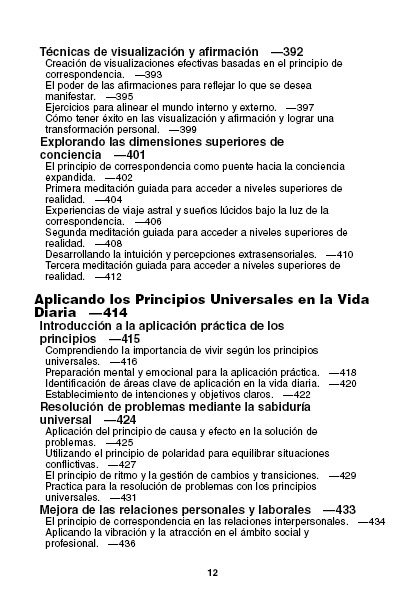 Técnicas de visualización y afirmación —392
Creación de visualizaciones efectivas basadas en el principio de correspondencia. —393
El poder de las afirmaciones para reflejar lo que se desea manifestar. —395
Ejercicios para alinear el mundo interno y externo. —397
Cómo tener éxito en las visualización y afirmación y lograr una transformación personal. —399
Explorando las dimensiones superiores de conciencia —401
El principio de correspondencia como puente hacia la conciencia expandida. —402
Primera meditación guiada para acceder a niveles superiores de realidad. —404
Experiencias de viaje astral y sueños lúcidos bajo la luz de la correspondencia. —406
Segunda meditación guiada para acceder a niveles superiores de realidad. —408
Desarrollando la intuición y percepciones extrasensoriales. —410
Tercera meditación guiada para acceder a niveles superiores de realidad. —412

Aplicando los Principios Universales en la Vida Diaria —414
Introducción a la aplicación práctica de los principios —415
Comprendiendo la importancia de vivir según los principios universales. —416
Preparación mental y emocional para la aplicación práctica. —418
Identificación de áreas clave de aplicación en la vida diaria. —420
Establecimiento de intenciones y objetivos claros. —422
Resolución de problemas mediante la sabiduría universal —424
Aplicación del principio de causa y efecto en la solución de problemas. —425
Utilizando el principio de polaridad para equilibrar situaciones conflictivas. —427
El principio de ritmo y la gestión de cambios y transiciones. —429
Practica para la resolución de problemas con los principios universales. —431
Mejora de las relaciones personales y laborales —433
El principio de correspondencia en las relaciones interpersonales. —434
Aplicando la vibración y la atracción en el ámbito social y profesional. —436

12